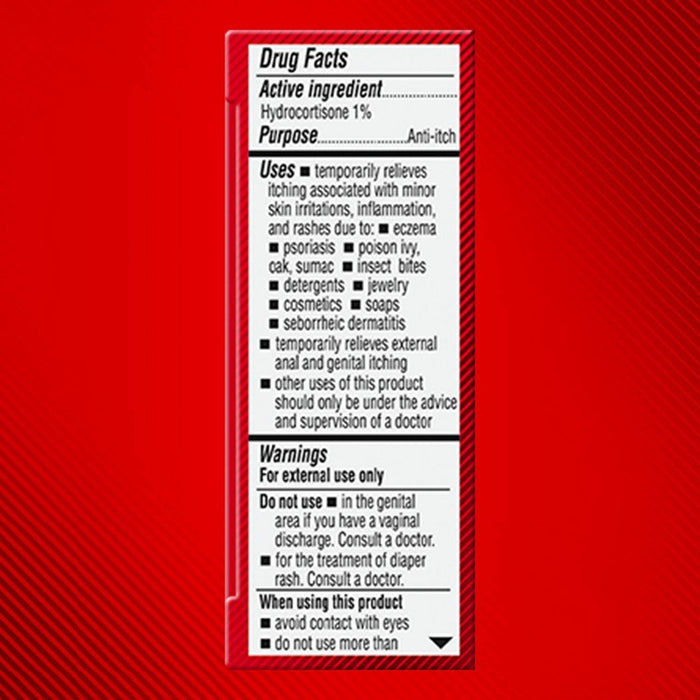 Drug Facts

Active ingredient

Hydrocortisone 1%

Purpose Anti-itch

Uses ■ temporarily relieves itching associated with minor skin irritations, inflammation, and rashes due to: ■ eczema ■ psoriasis ■ poison ivy, oak, sumac ■ insect bites ■ detergents ■ jewelry ■ cosmetics ■ soaps ■ seborrheic dermatitis

■ temporarily relieves external anal and genital itching

■ other uses of this product should only be under the advice and supervision of a doctor

Warnings

For external use only

Do not use ■ in the genital area if you have a vaginal discharge. Consult a doctor.

■ for the treatment of diaper rash. Consult a doctor.

When using this product

■ avoid contact with eyes

■ do not use more than